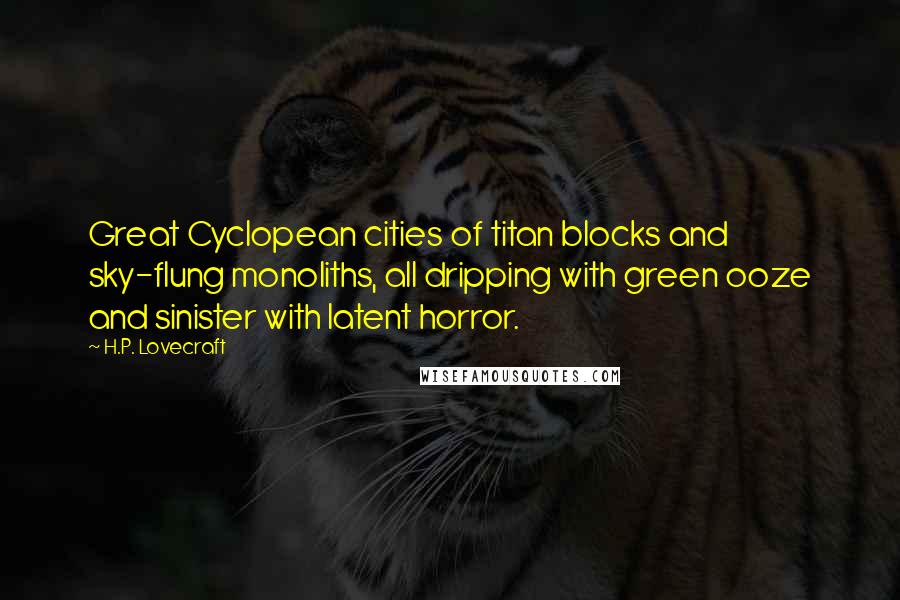 Great Cyclopean cities of titan blocks and sky-flung monoliths, all dripping with green ooze and sinister with latent horror.

~ H.P. Lovecraft

WISEFAMOUSQUOTES.COM